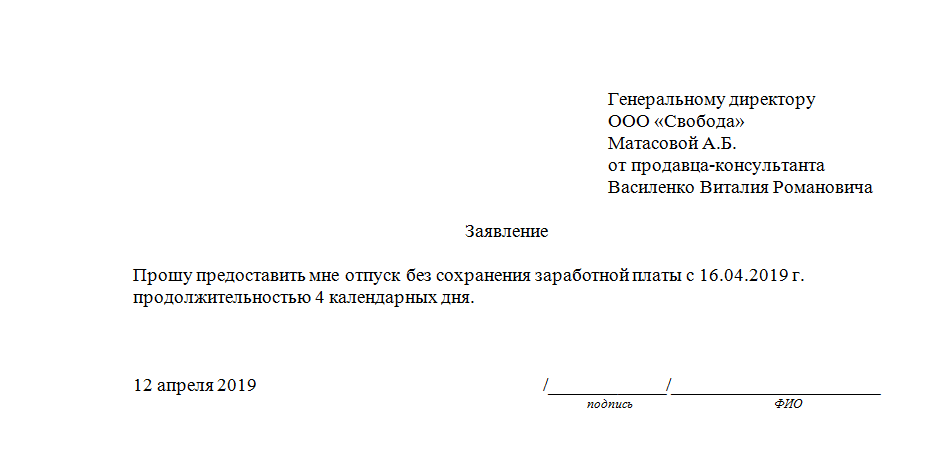 Генеральному директору
ООО «Свобода»
Матасовой А.Б.
от продавца-консультанта
Василенко Виталия Романовича

Заявление

Прошу предоставить мне отпуск без сохранения заработной платы с 16.04.2019 г. продолжительностью 4 календарных дня.

12 апреля 2019 /____________/______________________
подпись ФИО